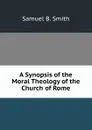 Samuel B. Smith

A Synopsis of the Moral Theology of the Church of Rome